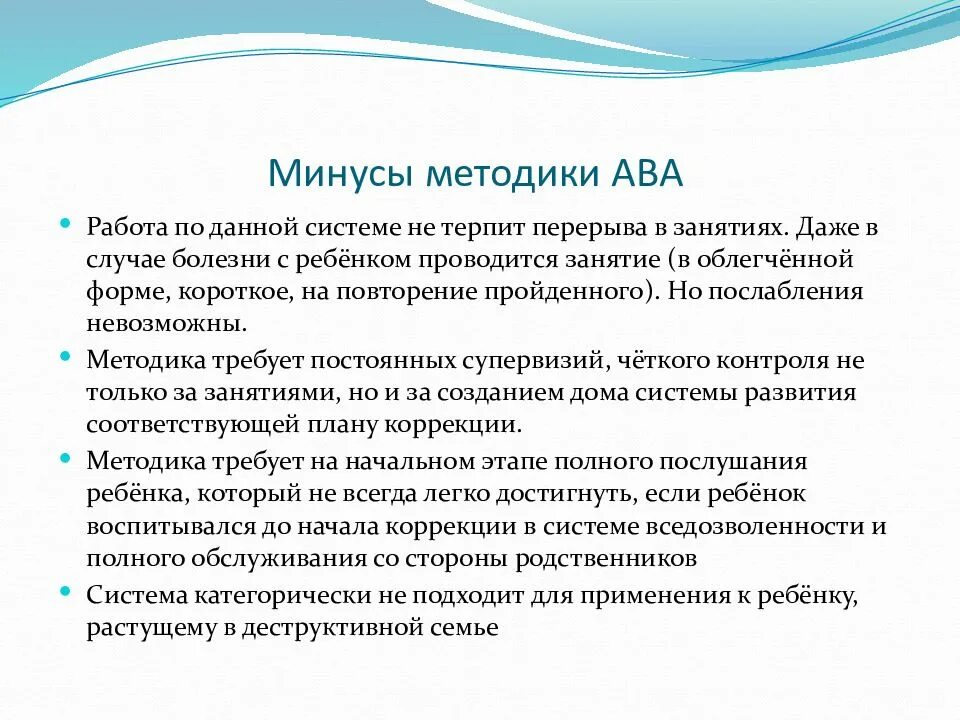 Минусы методики АВА

Работа по данной системе не терпит перерыва в занятиях. Даже в случае болезни с ребёнком проводится занятие (в облегчённой форме, короткое, на повторение пройденного). Но послабления невозможны.

Методика требует постоянных супервизий, чёткого контроля не только за занятиями, но и за созданием дома системы развития соответствующей плану коррекции.

Методика требует на начальном этапе полного послушания ребёнка, который не всегда легко достигнуть, если ребёнок воспитывался до начала коррекции в системе вседозволенности и полного обслуживания со стороны родственников

Система категорически не подходит для применения к ребёнку, растущему в деструктивной семье